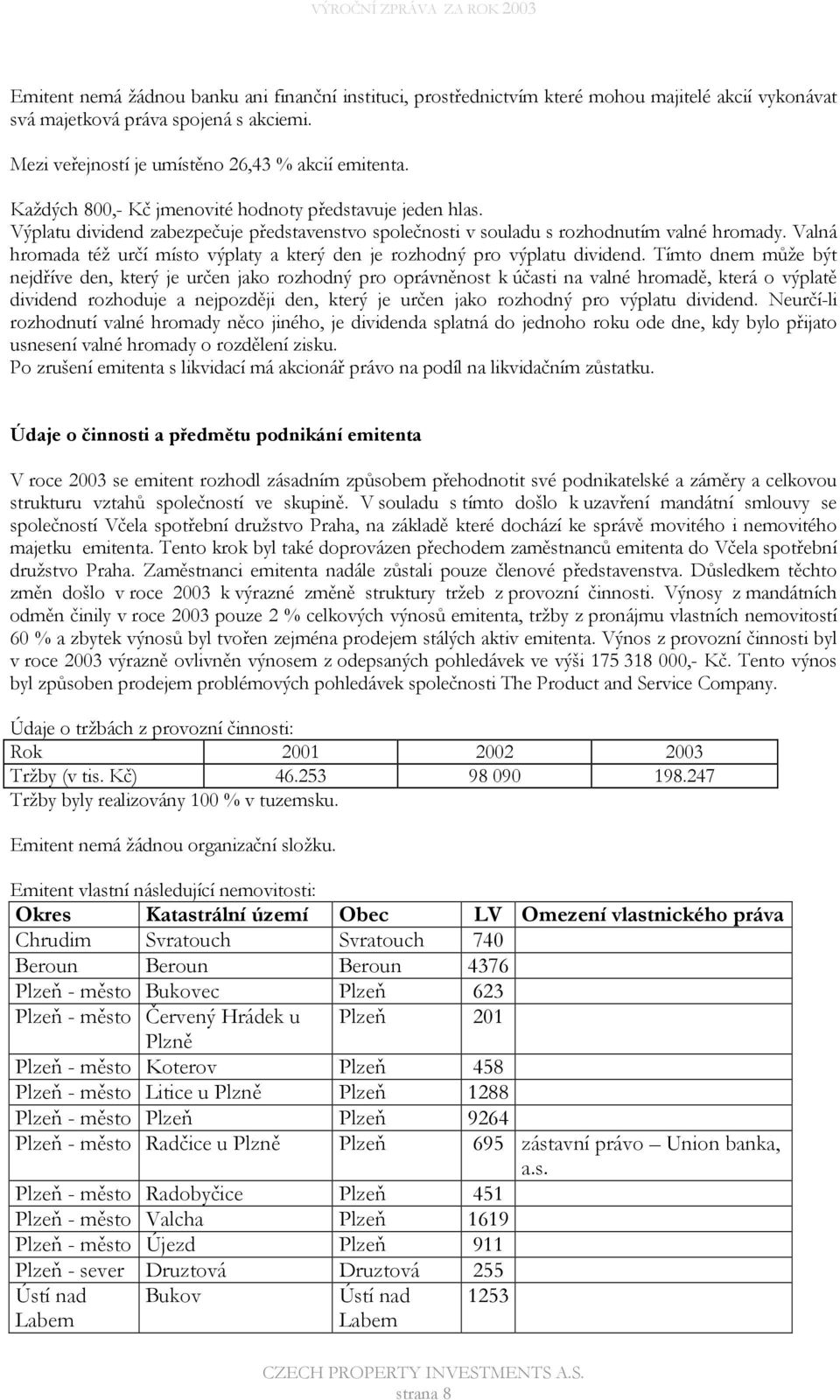 VÝROČNÍ ZPRÁVA ZA ROK 2003

Emitent nemá žádnou banku ani finanční instituci, prostřednictvím které mohou majitelé akcií vykonávat svá majetková práva spojená s akciemi.

Mezi veřejností je umístěno 26,43 % akcií emitenta.

Každých 800,- Kč jmenovité hodnoty představuje jeden hlas.
Výplatu dividend zabezpečuje představenstvo společnosti v souladu s rozhodnutím valné hromady. Valná hromada též určí místo výplaty a který den je rozhodný pro výplatu dividend. Tímto dnem může být nejdříve den, který je určen jako rozhodný pro oprávněnost k účasti na valné hromadě, která o výplatě dividend rozhoduje a nejpozději den, který je určen jako rozhodný pro výplatu dividend. Neurčí-li rozhodnutí valné hromady něco jiného, je dividenda splatná do jednoho roku ode dne, kdy bylo přijato usnesení valné hromady o rozdělení zisku.
Po zrušení emitenta s likvidací má akcionář právo na podíl na likvidačním zůstatku.

Údaje o činnosti a předmětu podnikání emitenta

V roce 2003 se emitent rozhodl zásadním způsobem přehodnotit své podnikatelské a záměry a celkovou strukturu vztahů společností ve skupině. V souladu s tímto došlo k uzavření mandátní smlouvy se společností Včela spotřební družstvo Praha, na základě které dochází ke správě movitého i nemovitého majetku emitenta. Tento krok byl také doprovázen přechodem zaměstnanců emitenta do Včela spotřební družstvo Praha. Zaměstnanci emitenta nadále zůstali pouze členové představenstva. Důsledkem těchto změn došlo v roce 2003 k výrazné změně struktury tržeb z provozní činnosti. Výnosy z mandátních odměn činily v roce 2003 pouze 2 % celkových výnosů emitenta, tržby z pronájmu vlastních nemovitostí 60 % a zbytek výnosů byl tvořen zejména prodejem stálých aktiv emitenta. Výnos z provozní činnosti byl v roce 2003 výrazně ovlivněn výnosem z odepsaných pohledávek ve výši 175 318 000,- Kč. Tento výnos byl způsoben prodejem problémových pohledávek společnosti The Product and Service Company.

Údaje o tržbách z provozní činnosti:

| Rok | 2001 | 2002 | 2003 |
|---|---|---|---|
| Tržby (v tis. Kč) | 46.253 | 98 090 | 198.247 |

Tržby byly realizovány 100 % v tuzemsku.

Emitent nemá žádnou organizační složku.

Emitent vlastní následující nemovitosti:

| Okres | Katastrální území | Obec | LV | Omezení vlastnického práva |
|---|---|---|---|---|
| Chrudim | Svratouch | Svratouch | 740 | |
| Beroun | Beroun | Beroun | 4376 | |
| Plzeň - město | Bukovec | Plzeň | 623 | |
| Plzeň - město | Červený Hrádek u Plzně | Plzeň | 201 | |
| Plzeň - město | Koterov | Plzeň | 458 | |
| Plzeň - město | Litice u Plzně | Plzeň | 1288 | |
| Plzeň - město | Plzeň | Plzeň | 9264 | |
| Plzeň - město | Radčice u Plzně | Plzeň | 695 | zástavní právo – Union banka, a.s. |
| Plzeň - město | Radobyčice | Plzeň | 451 | |
| Plzeň - město | Valcha | Plzeň | 1619 | |
| Plzeň - město | Újezd | Plzeň | 911 | |
| Plzeň - sever | Druztová | Druztová | 255 | |
| Ústí nad Labem | Bukov | Ústí nad Labem | 1253 | |

CZECH PROPERTY INVESTMENTS A.S.
strana 8